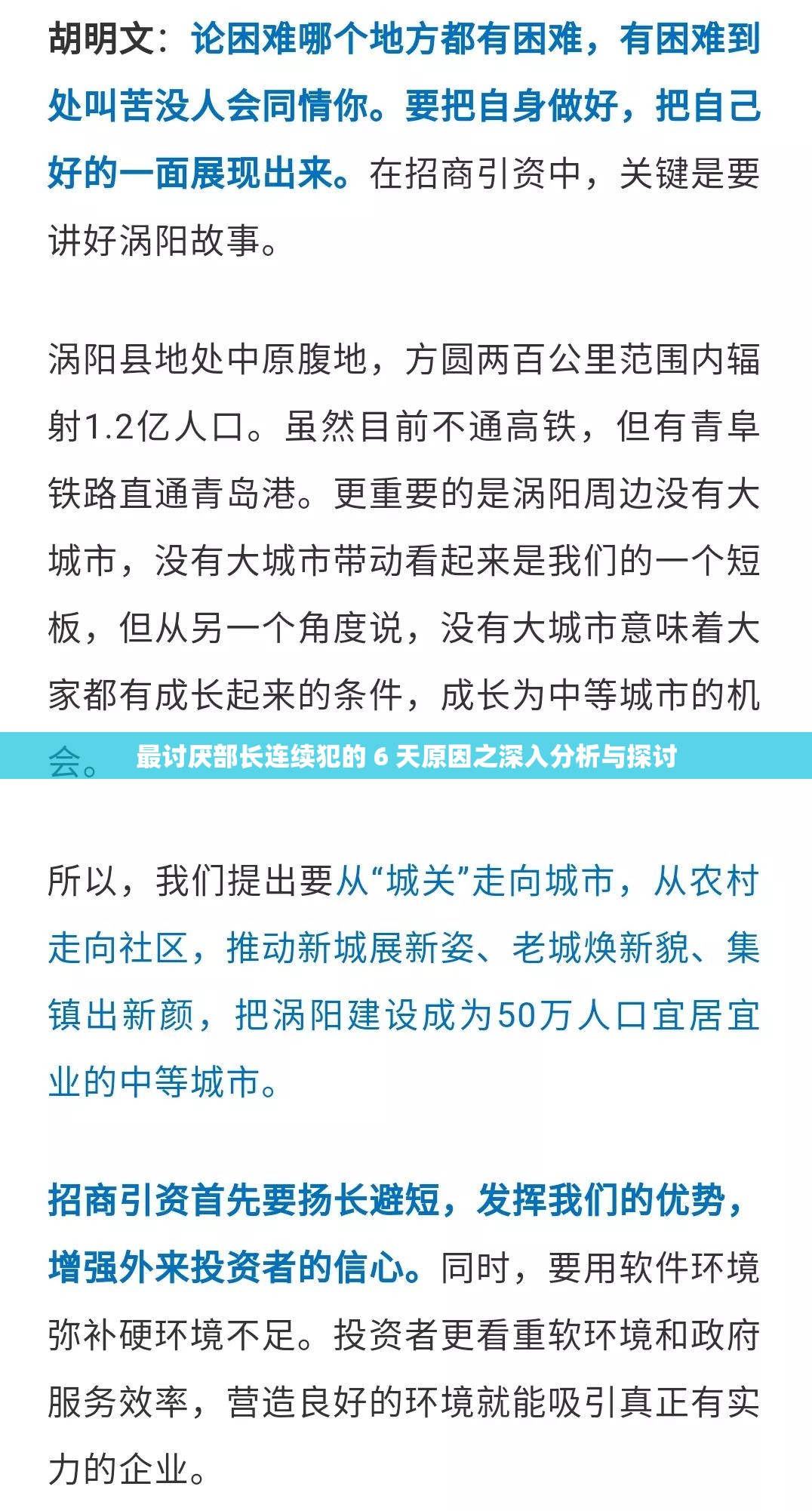 胡明文：论困难哪个地方都有困难，有困难到处叫苦没人会同情你。要把自身做好，把自己好的一面展现出来。在招商引资中，关键是要讲好涡阳故事。

涡阳县地处中原腹地，方圆两百公里范围内辐射1.2亿人口。虽然目前不通高铁，但有青阜铁路直通青岛港。更重要的是涡阳周边没有大城市，没有大城市带动看起来是我们的一个短板，但从另一个角度说，没有大城市意味着大家都有成长起来的条件，成长为中等城市的机会。

最讨厌部长连续犯的 6 天原因之深入分析与探讨

所以，我们提出要从“城关”走向城市，从农村走向社区，推动新城展新姿、老城焕新貌、集镇出新颜，把涡阳建设成为50万人口宜居宜业的中等城市。

招商引资首先要扬长避短，发挥我们的优势，增强外来投资者的信心。同时，要用软件环境弥补硬环境不足。投资者更看重软环境和政府服务效率，营造良好的环境就能吸引真正有实力的企业。